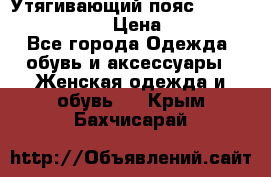 Утягивающий пояс
Цена
Все города Одежда обувь и аксессуары Женская одежда и обувь Крым Бахчисарай

http://Объявлений.сайт